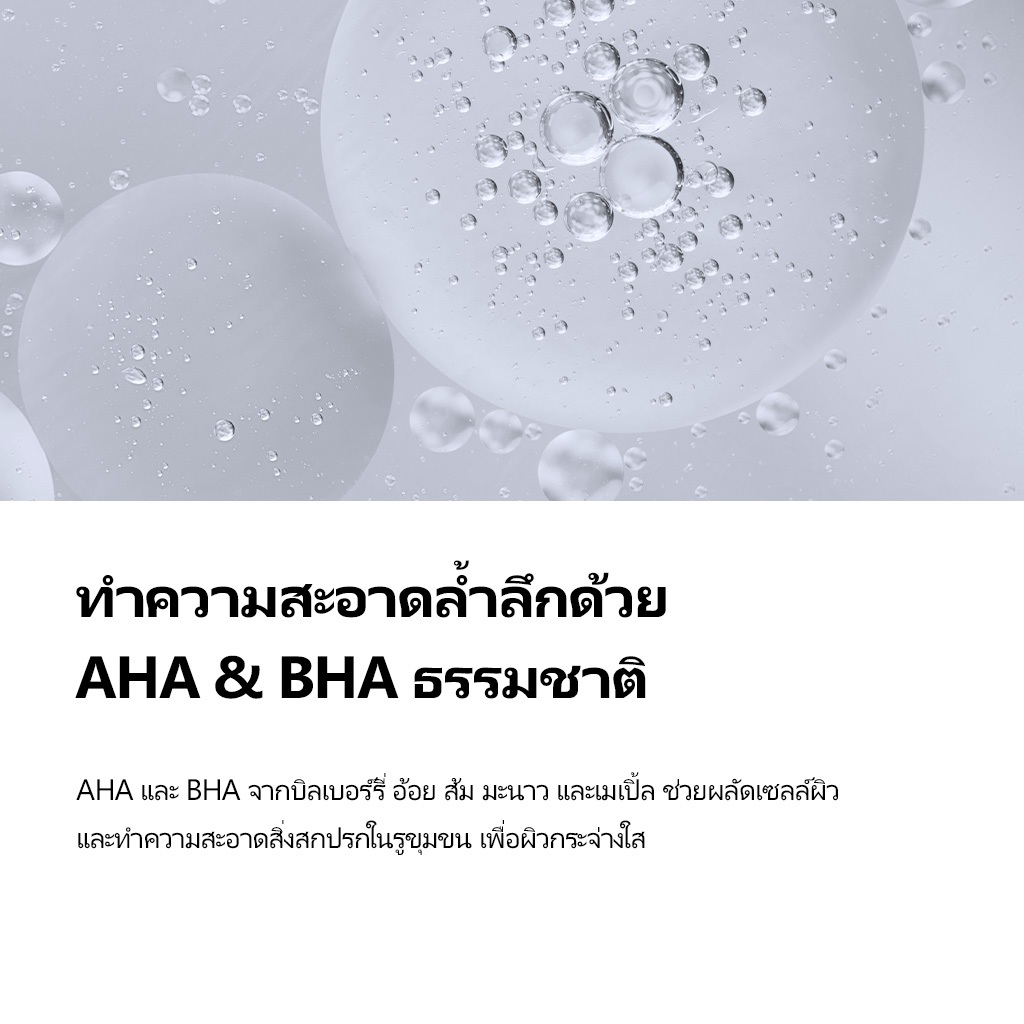 ทำความสะอาดล้ำลึกด้วย
AHA & BHA ธรรมชาติ

AHA และ BHA จากบิลเบอร์รี่ อ้อย ส้ม มะนาว และเมเปิ้ล ช่วยผลัดเซลล์ผิว และทำความสะอาดสิ่งสกปรกในรูขุมขน เพื่อผิวกระจ่างใส